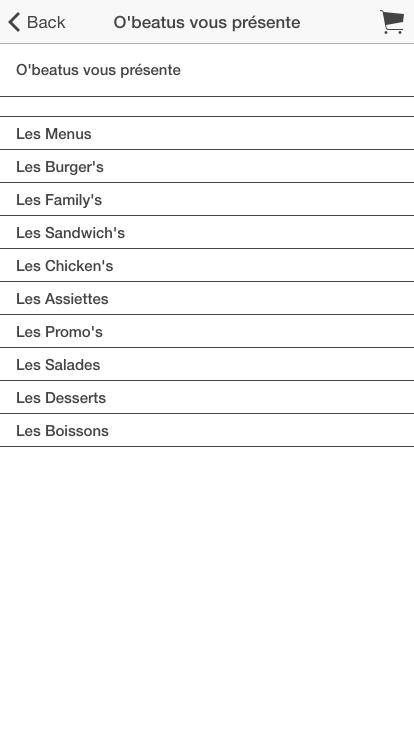 Back O'beatus vous présente

O'beatus vous présente

Les Menus
Les Burger's
Les Family's
Les Sandwich's
Les Chicken's
Les Assiettes
Les Promo's
Les Salades
Les Desserts
Les Boissons